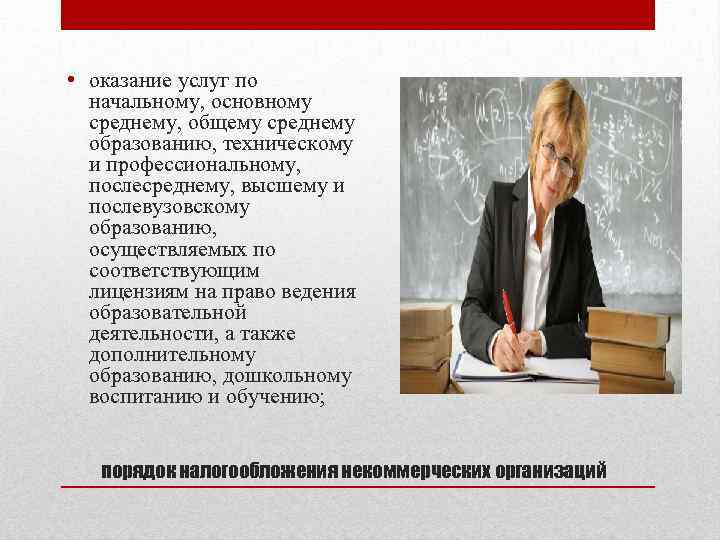 • оказание услуг по начальному, основному среднему, общему среднему образованию, техническому и профессиональному, послесреднему, высшему и послевузовскому образованию, осуществляемых по соответствующим лицензиям на право ведения образовательной деятельности, а также дополнительному образованию, дошкольному воспитанию и обучению;

порядок налогообложения некоммерческих организаций